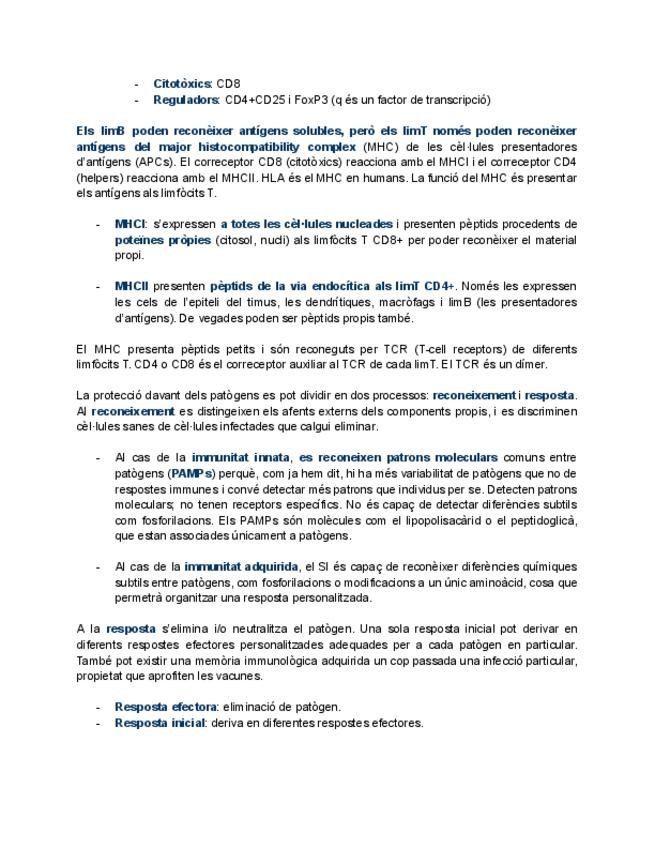 - Citotòxics: CD8
- Reguladors: CD4+CD25 i FoxP3 (q és un factor de transcripció)

Els limB poden reconèixer antígens solubles, però els limT només poden reconèixer antígens del major histocompatibility complex (MHC) de les cèl·lules presentadores d'antígens (APCs). El correceptor CD8 (citotòxics) reacciona amb el MHCI i el correceptor CD4 (helpers) reacciona amb el MHCII. HLA és el MHC en humans. La funció del MHC és presentar els antígens als limfòcits T.

- MHCI: s'expressen a totes les cèl·lules nucleades i presenten pèptids procedents de poteïnes pròpies (citosol, nucli) als limfòcits T CD8+ per poder reconèixer el material propi.

- MHCII presenten pèptids de la via endocítica als limT CD4+. Només les expressen les cels de l'epiteli del timus, les dendrítiques, macròfags i limB (les presentadores d'antígens). De vegades poden ser pèptids propis també.

El MHC presenta pèptids petits i són reconeguts per TCR (T-cell receptors) de diferents limfòcits T. CD4 o CD8 és el correceptor auxiliar al TCR de cada limT. El TCR és un dímer.

La protecció davant dels patògens es pot dividir en dos processos: reconeixement i resposta. Al reconeixement es distingeixen els afents externs dels components propis, i es discriminen cèl·lules sanes de cèl·lules infectades que calgui eliminar.

- Al cas de la immunitat innata, es reconeixen patrons moleculars comuns entre patògens (PAMPs) perquè, com ja hem dit, hi ha més variabilitat de patògens que no de respostes immunes i convé detectar més patrons que individus per se. Detecten patrons moleculars; no tenen receptors específics. No és capaç de detectar diferències subtils com fosforilacions. Els PAMPs són molècules com el lipopolisacàrid o el peptidoglicà, que estan associades únicament a patògens.

- Al cas de la immunitat adquirida, el SI és capaç de reconèixer diferències químiques subtils entre patògens, com fosforilacions o modificacions a un únic aminoàcid, cosa que permetrà organitzar una resposta personalitzada.

A la resposta s'elimina i/o neutralitza el patògen. Una sola resposta inicial pot derivar en diferents respostes efectores personalitzades adequades per a cada patògen en particular. També pot existir una memòria immunològica adquirida un cop passada una infecció particular, propietat que aprofiten les vacunes.

- Resposta efectora: eliminació de patògen.
- Resposta inicial: deriva en diferentes respostes efectores.